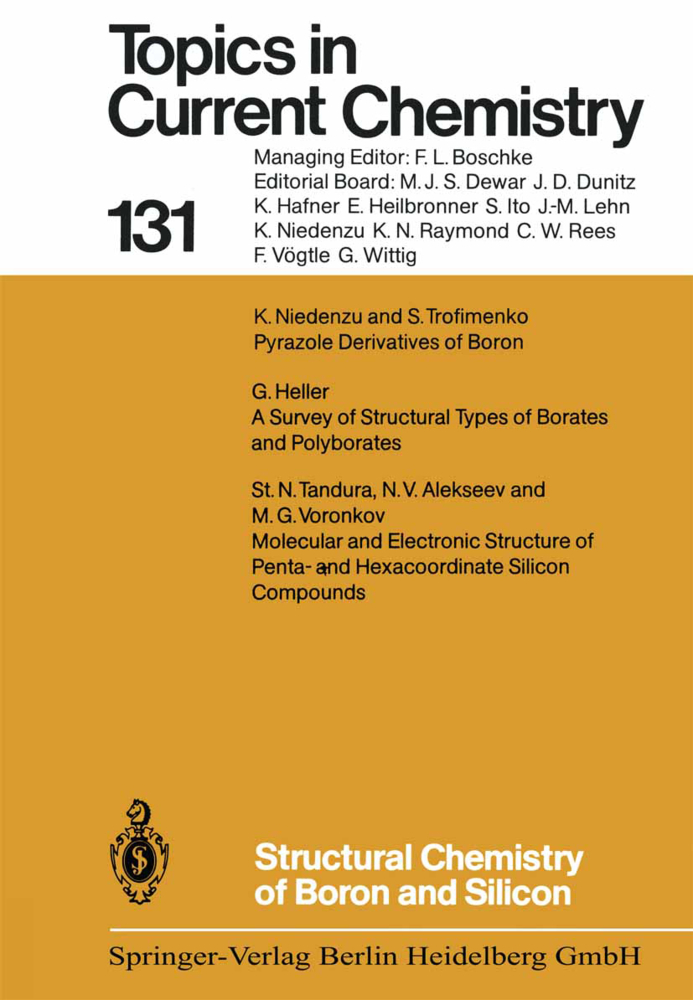 Topics in Current Chemistry

131

Managing Editor: F. L. Boschke
Editorial Board: M. J. S. Dewar J. D. Dunitz K. Hafner E. Heilbronner S. Ito J.-M. Lehn K. Niedenzu K. N. Raymond C. W. Rees F. Vögtle G. Wittig

K. Niedenzu and S. Trofimenko
Pyrazole Derivatives of Boron

G. Heller
A Survey of Structural Types of Borates and Polyborates

St. N. Tandura, N. V. Alekseev and M. G. Voronkov
Molecular and Electronic Structure of Penta- and Hexacoordinate Silicon Compounds

Structural Chemistry of Boron and Silicon

Springer-Verlag Berlin Heidelberg GmbH